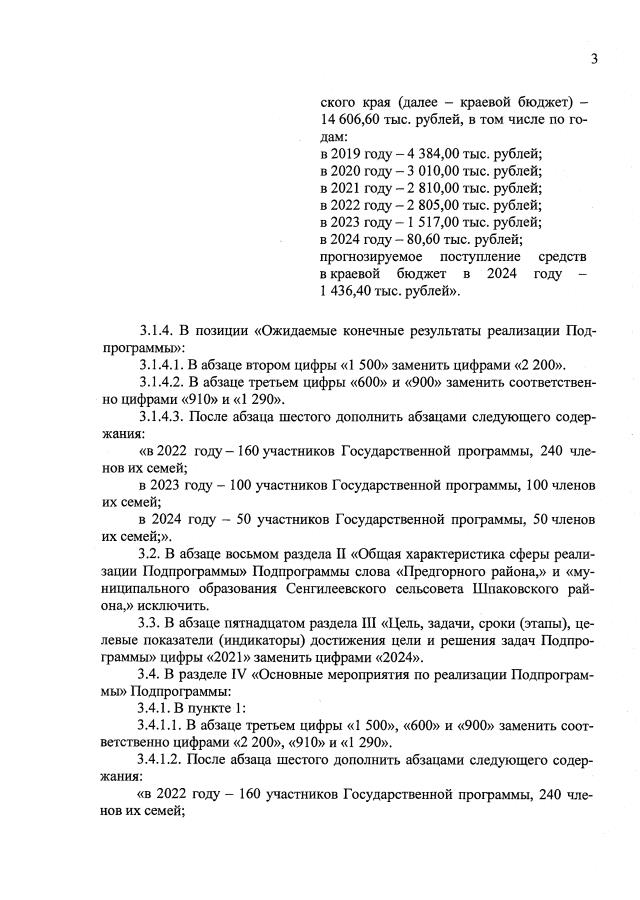 3

ского края (далее – краевой бюджет) – 14 606,60 тыс. рублей, в том числе по годам:
в 2019 году – 4 384,00 тыс. рублей;
в 2020 году – 3 010,00 тыс. рублей;
в 2021 году – 2 810,00 тыс. рублей;
в 2022 году – 2 805,00 тыс. рублей;
в 2023 году – 1 517,00 тыс. рублей;
в 2024 году – 80,60 тыс. рублей;
прогнозируемое поступление средств в краевой бюджет в 2024 году – 1 436,40 тыс. рублей».

3.1.4. В позиции «Ожидаемые конечные результаты реализации Подпрограммы»:

3.1.4.1. В абзаце втором цифры «1 500» заменить цифрами «2 200».

3.1.4.2. В абзаце третьем цифры «600» и «900» заменить соответственно цифрами «910» и «1 290».

3.1.4.3. После абзаца шестого дополнить абзацами следующего содержания:

«в 2022 году – 160 участников Государственной программы, 240 членов их семей;

в 2023 году – 100 участников Государственной программы, 100 членов их семей;

в 2024 году – 50 участников Государственной программы, 50 членов их семей;».

3.2. В абзаце восьмом раздела II «Общая характеристика сферы реализации Подпрограммы» Подпрограммы слова «Предгорного района,» и «муниципального образования Сенгилеевского сельсовета Шпаковского района,» исключить.

3.3. В абзаце пятнадцатом раздела III «Цель, задачи, сроки (этапы), целевые показатели (индикаторы) достижения цели и решения задач Подпрограммы» цифры «2021» заменить цифрами «2024».

3.4. В разделе IV «Основные мероприятия по реализации Подпрограммы» Подпрограммы:

3.4.1. В пункте 1:

3.4.1.1. В абзаце третьем цифры «1 500», «600» и «900» заменить соответственно цифрами «2 200», «910» и «1 290».

3.4.1.2. После абзаца шестого дополнить абзацами следующего содержания:

«в 2022 году – 160 участников Государственной программы, 240 членов их семей;